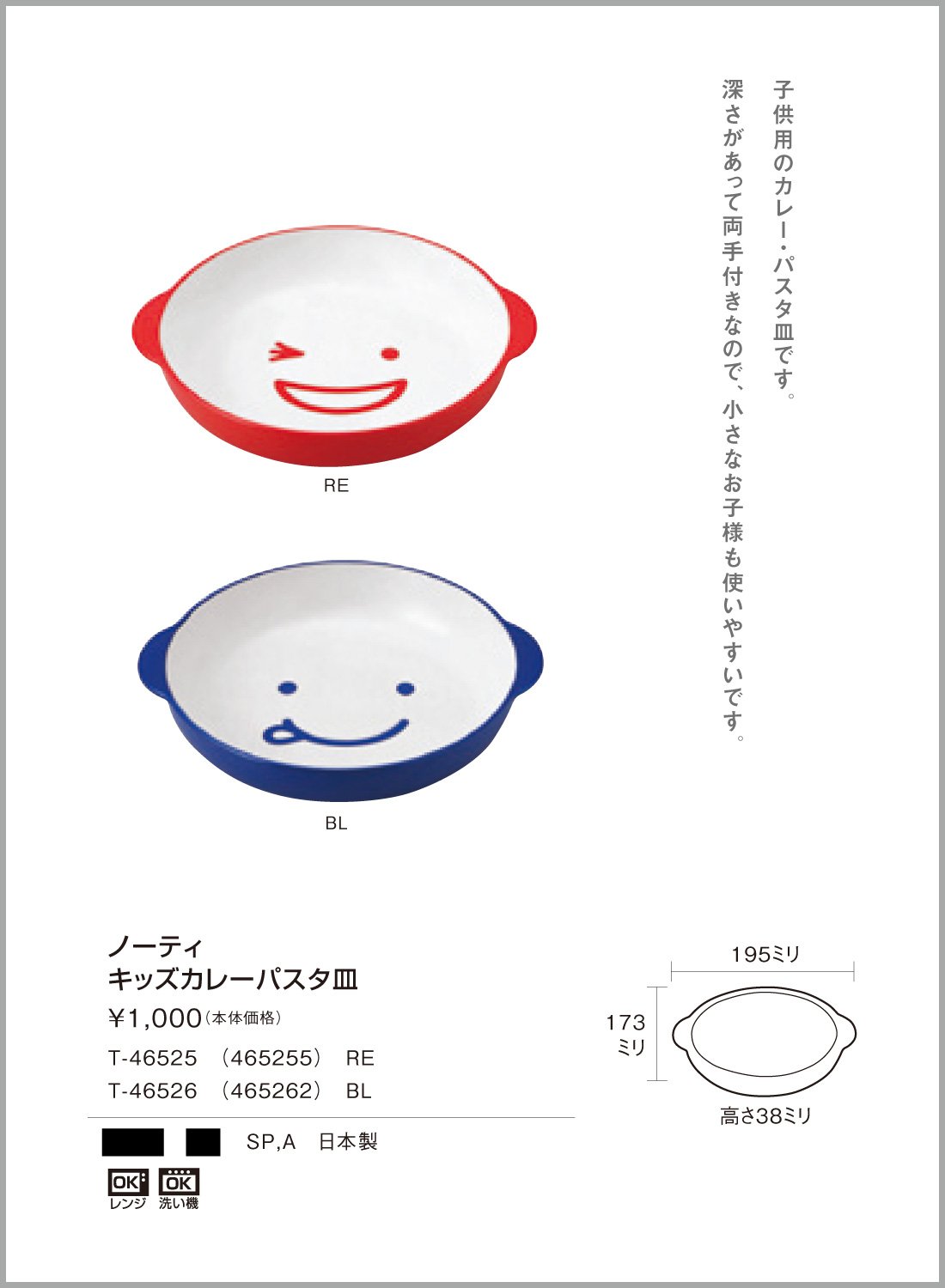 子供用のカレー・パスタ皿です。
深さがあって両手付きなので、小さなお子様も使いやすいです。

RE

BL

ノーティ
キッズカレーパスタ皿

¥1,000(本体価格)

T-46525 (465255) RE
T-46526 (465262) BL

SP,A 日本製

OK レンジ
OK 洗い機

195ミリ

173ミリ

高さ38ミリ